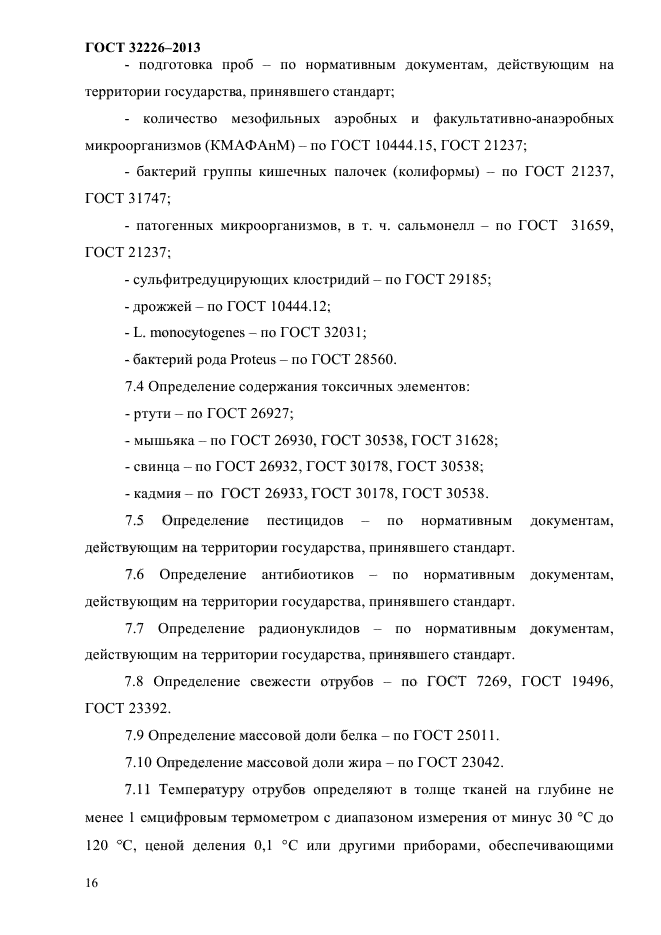 ГОСТ 32226–2013

- подготовка проб – по нормативным документам, действующим на территории государства, принявшего стандарт;

- количество мезофильных аэробных и факультативно-анаэробных микроорганизмов (КМАФАнМ) – по ГОСТ 10444.15, ГОСТ 21237;

- бактерий группы кишечных палочек (колиформы) – по ГОСТ 21237, ГОСТ 31747;

- патогенных микроорганизмов, в т. ч. сальмонелл – по ГОСТ 31659, ГОСТ 21237;

- сульфитредуцирующих клостридий – по ГОСТ 29185;

- дрожжей – по ГОСТ 10444.12;

- L. monocytogenes – по ГОСТ 32031;

- бактерий рода Proteus – по ГОСТ 28560.

7.4 Определение содержания токсичных элементов:

- ртути – по ГОСТ 26927;

- мышьяка – по ГОСТ 26930, ГОСТ 30538, ГОСТ 31628;

- свинца – по ГОСТ 26932, ГОСТ 30178, ГОСТ 30538;

- кадмия – по ГОСТ 26933, ГОСТ 30178, ГОСТ 30538.

7.5 Определение пестицидов – по нормативным документам, действующим на территории государства, принявшего стандарт.

7.6 Определение антибиотиков – по нормативным документам, действующим на территории государства, принявшего стандарт.

7.7 Определение радионуклидов – по нормативным документам, действующим на территории государства, принявшего стандарт.

7.8 Определение свежести отрубов – по ГОСТ 7269, ГОСТ 19496, ГОСТ 23392.

7.9 Определение массовой доли белка – по ГОСТ 25011.

7.10 Определение массовой доли жира – по ГОСТ 23042.

7.11 Температуру отрубов определяют в толще тканей на глубине не менее 1 смцифровым термометром с диапазоном измерения от минус 30 °С до 120 °С, ценой деления 0,1 °С или другими приборами, обеспечивающими

16